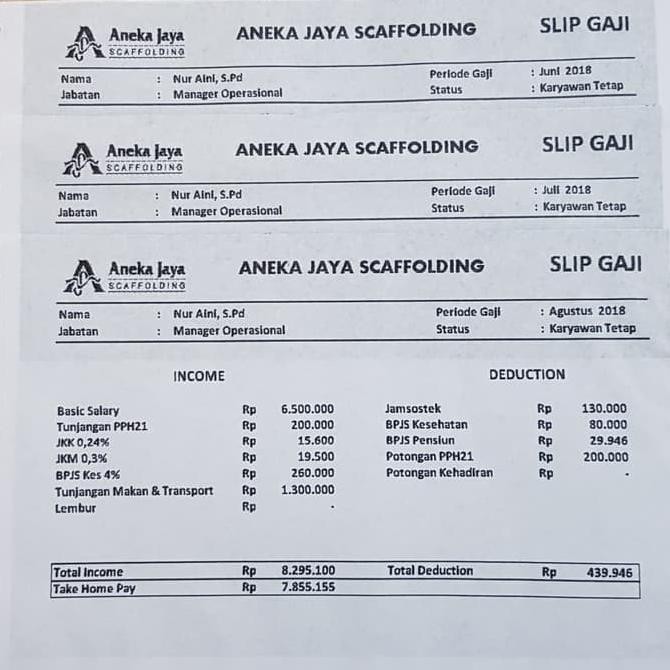 Aneka Jaya
SCAFFOLDING

ANEKA JAYA SCAFFOLDING

SLIP GAJI

Nama : Nur Aini, S.Pd
Jabatan : Manager Operasional
Periode Gaji : Juni 2018
Status : Karyawan Tetap

Aneka Jaya
SCAFFOLDING

ANEKA JAYA SCAFFOLDING

SLIP GAJI

Nama : Nur Aini, S.Pd
Jabatan : Manager Operasional
Periode Gaji : Juli 2018
Status : Karyawan Tetap

Aneka Jaya
SCAFFOLDING

ANEKA JAYA SCAFFOLDING

SLIP GAJI

Nama : Nur Aini, S.Pd
Jabatan : Manager Operasional
Periode Gaji : Agustus 2018
Status : Karyawan Tetap

INCOME

| | | |
|---|---|---|
| Basic Salary | Rp | 6.500.000 |
| Tunjangan PPH21 | Rp | 200.000 |
| JKK 0,24% | Rp | 15.600 |
| JKM 0,3% | Rp | 19.500 |
| BPJS Kes 4% | Rp | 260.000 |
| Tunjangan Makan & Transport | Rp | 1.300.000 |
| Lembur | Rp | - |

DEDUCTION

| | | |
|---|---|---|
| Jamsostek | Rp | 130.000 |
| BPJS Kesehatan | Rp | 80.000 |
| BPJS Pensiun | Rp | 29.946 |
| Potongan PPH21 | Rp | 200.000 |
| Potongan Kehadiran | Rp | - |

| | | | | | |
|---|---|---|---|---|---|
| Total Income | Rp | 8.295.100 | Total Deduction | Rp | 439.946 |
| Take Home Pay | Rp | 7.855.155 | | | |